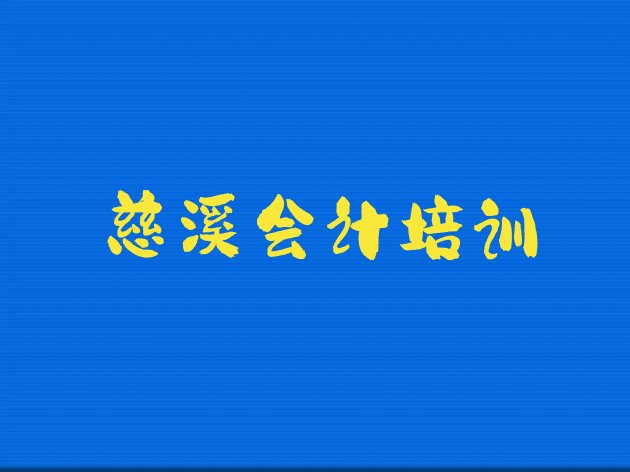 慈溪会计培训